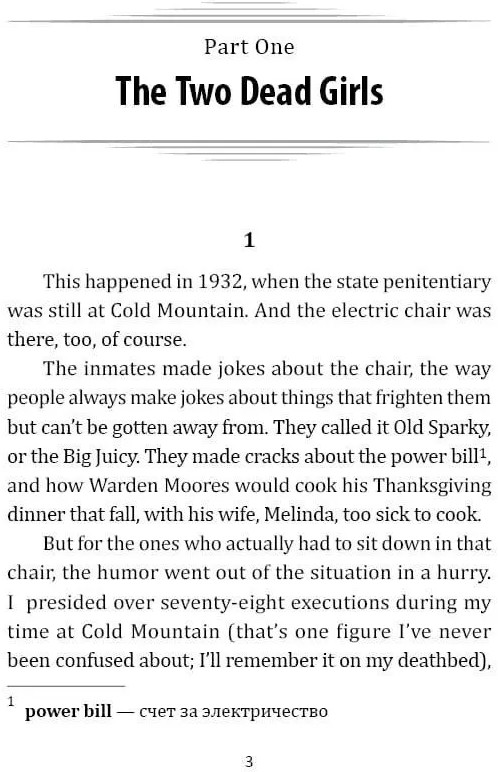 Part One

The Two Dead Girls

1

This happened in 1932, when the state penitentiary was still at Cold Mountain. And the electric chair was there, too, of course.

The inmates made jokes about the chair, the way people always make jokes about things that frighten them but can't be gotten away from. They called it Old Sparky, or the Big Juicy. They made cracks about the power bill$^1$, and how Warden Moores would cook his Thanksgiving dinner that fall, with his wife, Melinda, too sick to cook.

But for the ones who actually had to sit down in that chair, the humor went out of the situation in a hurry. I presided over seventy-eight executions during my time at Cold Mountain (that's one figure I've never been confused about; I'll remember it on my deathbed),

$^1$ power bill — счет за электричество

3